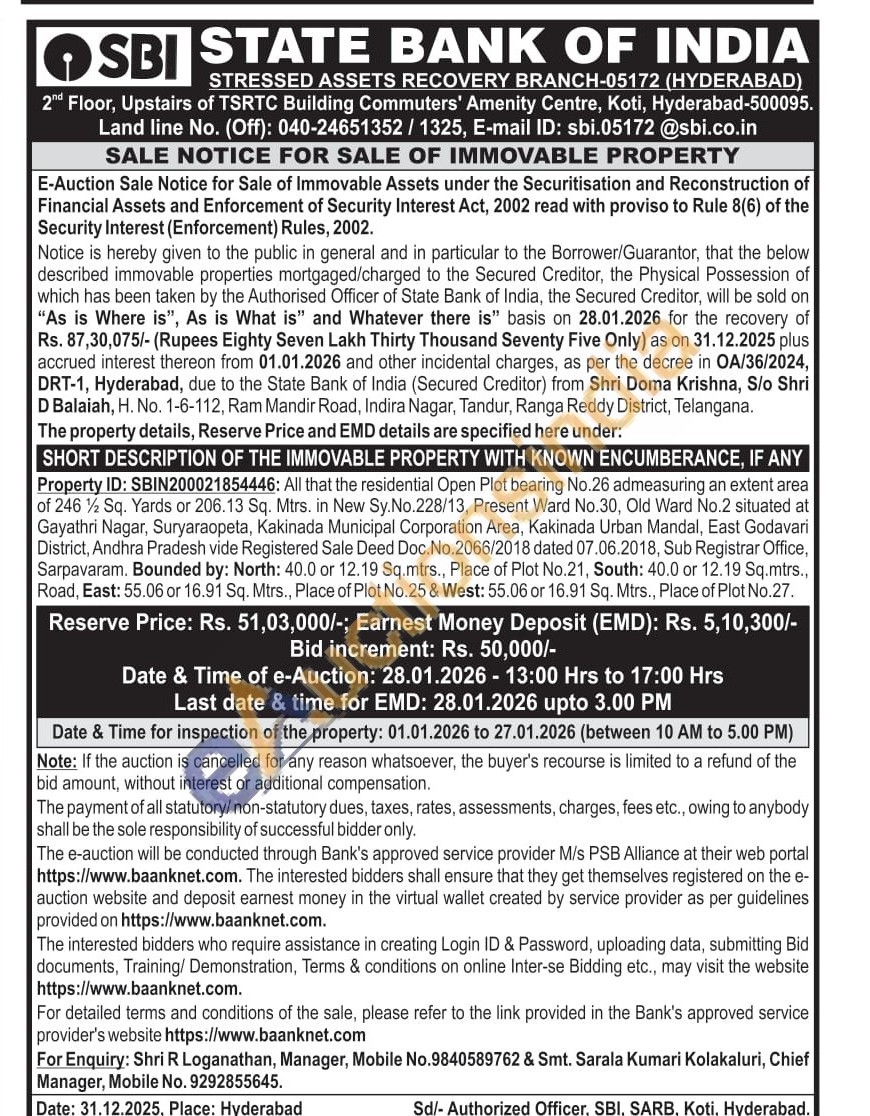 SBI STATE BANK OF INDIA
STRESSED ASSETS RECOVERY BRANCH-05172 (HYDERABAD)
2nd Floor, Upstairs of TSRTC Building Commuters' Amenity Centre, Koti, Hyderabad-500095.
Land line No. (Off): 040-24651352 / 1325, E-mail ID: sbi.05172 @sbi.co.in

SALE NOTICE FOR SALE OF IMMOVABLE PROPERTY

E-Auction Sale Notice for Sale of Immovable Assets under the Securitisation and Reconstruction of Financial Assets and Enforcement of Security Interest Act, 2002 read with proviso to Rule 8(6) of the Security Interest (Enforcement) Rules, 2002.

Notice is hereby given to the public in general and in particular to the Borrower/Guarantor, that the below described immovable properties mortgaged/charged to the Secured Creditor, the Physical Possession of which has been taken by the Authorised Officer of State Bank of India, the Secured Creditor, will be sold on "As is Where is", As is What is" and Whatever there is" basis on 28.01.2026 for the recovery of Rs. 87,30,075/- (Rupees Eighty Seven Lakh Thirty Thousand Seventy Five Only) as on 31.12.2025 plus accrued interest thereon from 01.01.2026 and other incidental charges, as per the decree in OA/36/2024, DRT-1, Hyderabad, due to the State Bank of India (Secured Creditor) from Shri Doma Krishna, S/o Shri D Balaiah, H. No. 1-6-112, Ram Mandir Road, Indira Nagar, Tandur, Ranga Reddy District, Telangana.

The property details, Reserve Price and EMD details are specified here under:

SHORT DESCRIPTION OF THE IMMOVABLE PROPERTY WITH KNOWN ENCUMBERANCE, IF ANY

Property ID: SBIN200021854446: All that the residential Open Plot bearing No.26 admeasuring an extent area of 246 ½ Sq. Yards or 206.13 Sq. Mtrs. in New Sy.No.228/13, Present Ward No.30, Old Ward No.2 situated at Gayathri Nagar, Suryaraopeta, Kakinada Municipal Corporation Area, Kakinada Urban Mandal, East Godavari District, Andhra Pradesh vide Registered Sale Deed Doc.No.2066/2018 dated 07.06.2018, Sub Registrar Office, Sarpavaram. Bounded by: North: 40.0 or 12.19 Sq.mtrs., Place of Plot No.21, South: 40.0 or 12.19 Sq.mtrs., Road, East: 55.06 or 16.91 Sq. Mtrs., Place of Plot No.25 & West: 55.06 or 16.91 Sq. Mtrs., Place of Plot No.27.

Reserve Price: Rs. 51,03,000/-; Earnest Money Deposit (EMD): Rs. 5,10,300/-
Bid increment: Rs. 50,000/-
Date & Time of e-Auction: 28.01.2026 - 13:00 Hrs to 17:00 Hrs
Last date & time for EMD: 28.01.2026 upto 3.00 PM

Date & Time for inspection of the property: 01.01.2026 to 27.01.2026 (between 10 AM to 5.00 PM)

Note: If the auction is cancelled for any reason whatsoever, the buyer's recourse is limited to a refund of the bid amount, without interest or additional compensation.
The payment of all statutory/ non-statutory dues, taxes, rates, assessments, charges, fees etc., owing to anybody shall be the sole responsibility of successful bidder only.
The e-auction will be conducted through Bank's approved service provider M/s PSB Alliance at their web portal https://www.baanknet.com. The interested bidders shall ensure that they get themselves registered on the e-auction website and deposit earnest money in the virtual wallet created by service provider as per guidelines provided on https://www.baanknet.com.
The interested bidders who require assistance in creating Login ID & Password, uploading data, submitting Bid documents, Training/ Demonstration, Terms & conditions on online Inter-se Bidding etc., may visit the website https://www.baanknet.com.
For detailed terms and conditions of the sale, please refer to the link provided in the Bank's approved service provider's website https://www.baanknet.com
For Enquiry: Shri R Loganathan, Manager, Mobile No.9840589762 & Smt. Sarala Kumari Kolakaluri, Chief Manager, Mobile No. 9292855645.

Date: 31.12.2025, Place: Hyderabad    Sd/- Authorized Officer, SBI, SARB, Koti, Hyderabad.